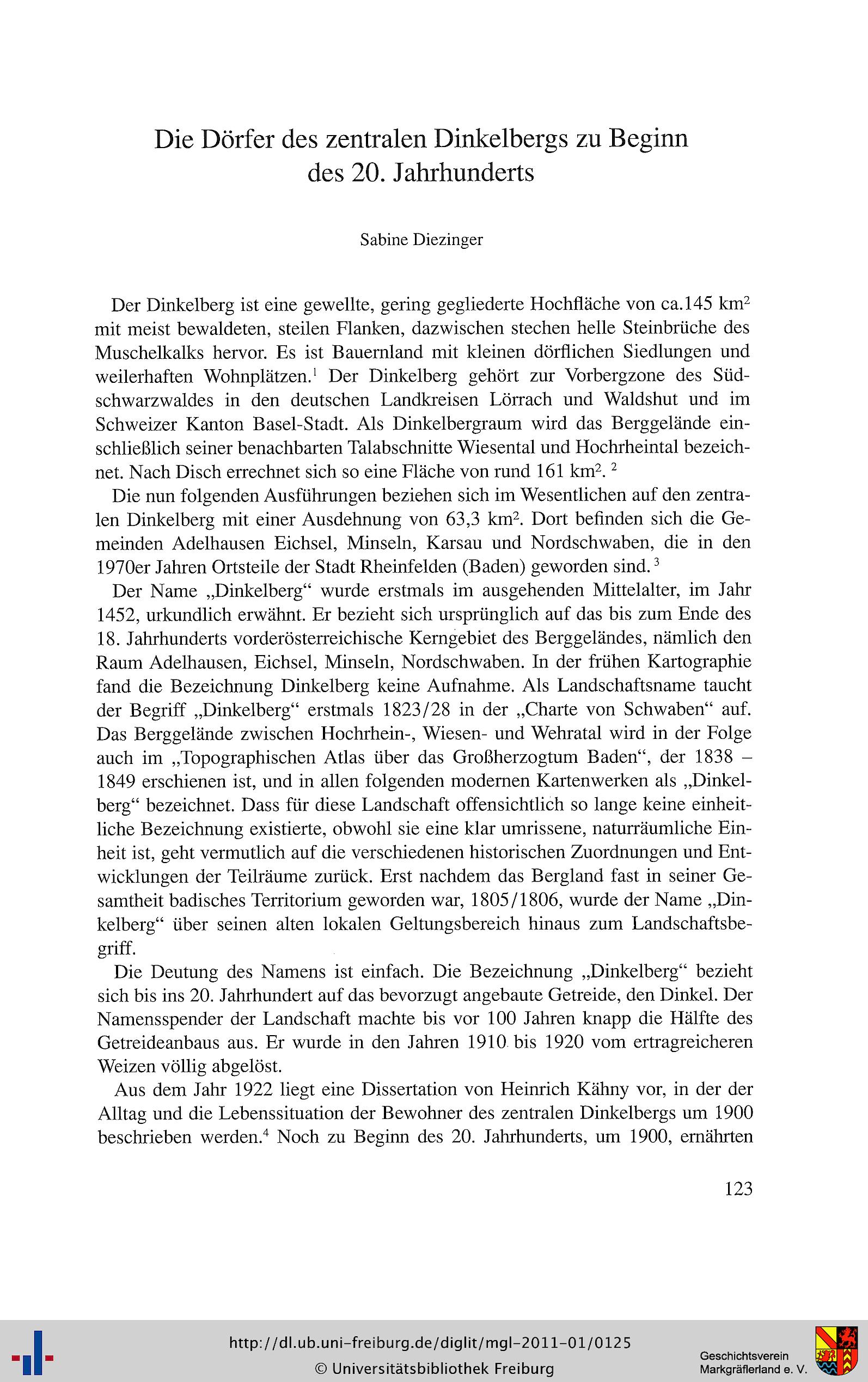 Die Dörfer des zentralen Dinkelbergs zu Beginn des 20. Jahrhunderts

Sabine Diezinger

Der Dinkelberg ist eine gewellte, gering gegliederte Hochfläche von ca.145 km$^2$ mit meist bewaldeten, steilen Flanken, dazwischen stechen helle Steinbrüche des Muschelkalks hervor. Es ist Bauernland mit kleinen dörflichen Siedlungen und weilerhaften Wohnplätzen.$^1$ Der Dinkelberg gehört zur Vorbergzone des Südschwarzwaldes in den deutschen Landkreisen Lörrach und Waldshut und im Schweizer Kanton Basel-Stadt. Als Dinkelbergraum wird das Berggelände einschließlich seiner benachbarten Talabschnitte Wiesental und Hochrheintal bezeichnet. Nach Disch errechnet sich so eine Fläche von rund 161 km$^2$. $^2$

Die nun folgenden Ausführungen beziehen sich im Wesentlichen auf den zentralen Dinkelberg mit einer Ausdehnung von 63,3 km$^2$. Dort befinden sich die Gemeinden Adelhausen Eichsel, Minseln, Karsau und Nordschwaben, die in den 1970er Jahren Ortsteile der Stadt Rheinfelden (Baden) geworden sind. $^3$

Der Name „Dinkelberg“ wurde erstmals im ausgehenden Mittelalter, im Jahr 1452, urkundlich erwähnt. Er bezieht sich ursprünglich auf das bis zum Ende des 18. Jahrhunderts vorderösterreichische Kerngebiet des Berggeländes, nämlich den Raum Adelhausen, Eichsel, Minseln, Nordschwaben. In der frühen Kartographie fand die Bezeichnung Dinkelberg keine Aufnahme. Als Landschaftsname taucht der Begriff „Dinkelberg“ erstmals 1823/28 in der „Charte von Schwaben“ auf. Das Berggelände zwischen Hochrhein-, Wiesen- und Wehratal wird in der Folge auch im „Topographischen Atlas über das Großherzogtum Baden“, der 1838 – 1849 erschienen ist, und in allen folgenden modernen Kartenwerken als „Dinkelberg“ bezeichnet. Dass für diese Landschaft offensichtlich so lange keine einheitliche Bezeichnung existierte, obwohl sie eine klar umrissene, naturräumliche Einheit ist, geht vermutlich auf die verschiedenen historischen Zuordnungen und Entwicklungen der Teilräume zurück. Erst nachdem das Bergland fast in seiner Gesamtheit badisches Territorium geworden war, 1805/1806, wurde der Name „Dinkelberg“ über seinen alten lokalen Geltungsbereich hinaus zum Landschaftsbegriff.

Die Deutung des Namens ist einfach. Die Bezeichnung „Dinkelberg“ bezieht sich bis ins 20. Jahrhundert auf das bevorzugt angebaute Getreide, den Dinkel. Der Namensspender der Landschaft machte bis vor 100 Jahren knapp die Hälfte des Getreideanbaus aus. Er wurde in den Jahren 1910 bis 1920 vom ertragreicheren Weizen völlig abgelöst.

Aus dem Jahr 1922 liegt eine Dissertation von Heinrich Kähny vor, in der der Alltag und die Lebenssituation der Bewohner des zentralen Dinkelbergs um 1900 beschrieben werden.$^4$ Noch zu Beginn des 20. Jahrhunderts, um 1900, ernährten

123

http://dl.ub.uni-freiburg.de/diglit/mgl-2011-01/0125
© Universitätsbibliothek Freiburg

Geschichtsverein Markgräflerland e. V.